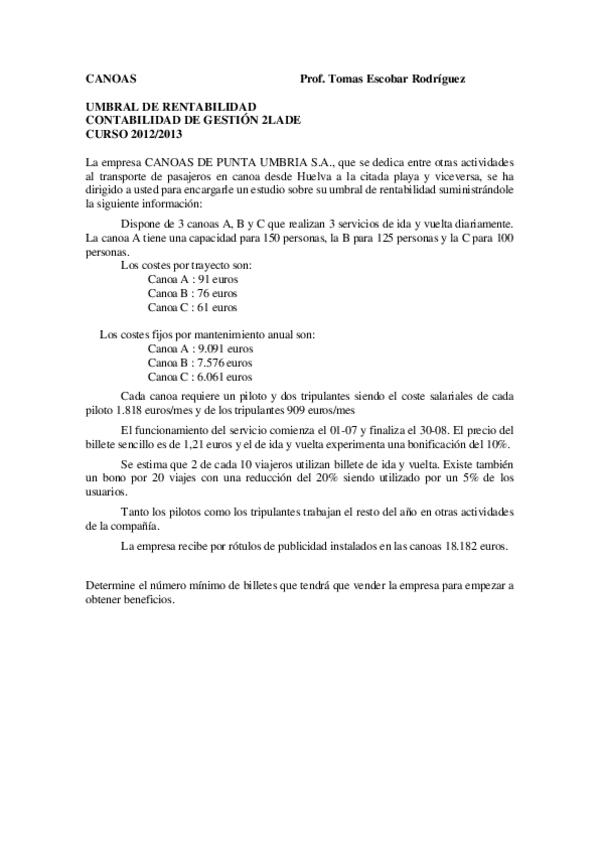 CANOAS Prof. Tomas Escobar Rodríguez

UMBRAL DE RENTABILIDAD
CONTABILIDAD DE GESTIÓN 2LADE
CURSO 2012/2013

La empresa CANOAS DE PUNTA UMBRIA S.A., que se dedica entre otras actividades al transporte de pasajeros en canoa desde Huelva a la citada playa y viceversa, se ha dirigido a usted para encargarle un estudio sobre su umbral de rentabilidad suministrándole la siguiente información:

Dispone de 3 canoas A, B y C que realizan 3 servicios de ida y vuelta diariamente. La canoa A tiene una capacidad para 150 personas, la B para 125 personas y la C para 100 personas.

Los costes por trayecto son:
Canoa A : 91 euros
Canoa B : 76 euros
Canoa C : 61 euros

Los costes fijos por mantenimiento anual son:
Canoa A : 9.091 euros
Canoa B : 7.576 euros
Canoa C : 6.061 euros

Cada canoa requiere un piloto y dos tripulantes siendo el coste salariales de cada piloto 1.818 euros/mes y de los tripulantes 909 euros/mes

El funcionamiento del servicio comienza el 01-07 y finaliza el 30-08. El precio del billete sencillo es de 1,21 euros y el de ida y vuelta experimenta una bonificación del 10%.

Se estima que 2 de cada 10 viajeros utilizan billete de ida y vuelta. Existe también un bono por 20 viajes con una reducción del 20% siendo utilizado por un 5% de los usuarios.

Tanto los pilotos como los tripulantes trabajan el resto del año en otras actividades de la compañía.

La empresa recibe por rótulos de publicidad instalados en las canoas 18.182 euros.

Determine el número mínimo de billetes que tendrá que vender la empresa para empezar a obtener beneficios.